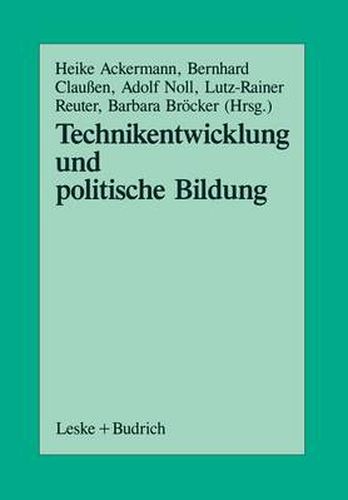 Heike Ackermann, Bernhard Claußen, Adolf Noll, Lutz-Rainer Reuter, Barbara Bröcker (Hrsg.)

Technikentwicklung und politische Bildung

Leske + Budrich